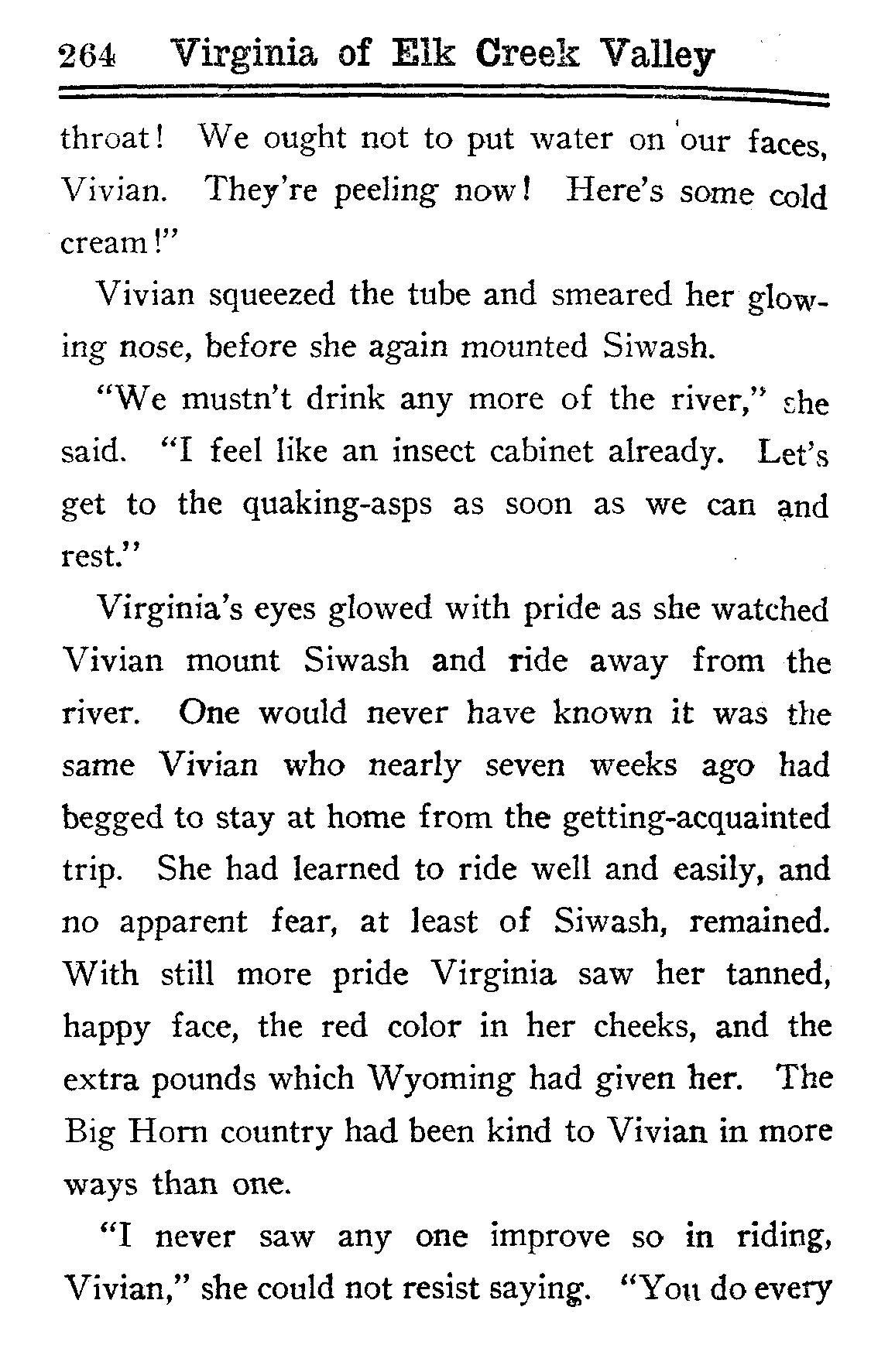 264 Virginia of Elk Creek Valley

throat! We ought not to put water on our faces, Vivian. They're peeling now! Here's some cold cream!"

Vivian squeezed the tube and smeared her glowing nose, before she again mounted Siwash.

"We mustn't drink any more of the river," she said. "I feel like an insect cabinet already. Let's get to the quaking-asps as soon as we can and rest."

Virginia's eyes glowed with pride as she watched Vivian mount Siwash and ride away from the river. One would never have known it was the same Vivian who nearly seven weeks ago had begged to stay at home from the getting-acquainted trip. She had learned to ride well and easily, and no apparent fear, at least of Siwash, remained. With still more pride Virginia saw her tanned, happy face, the red color in her cheeks, and the extra pounds which Wyoming had given her. The Big Horn country had been kind to Vivian in more ways than one.

"I never saw any one improve so in riding, Vivian," she could not resist saying. "You do every